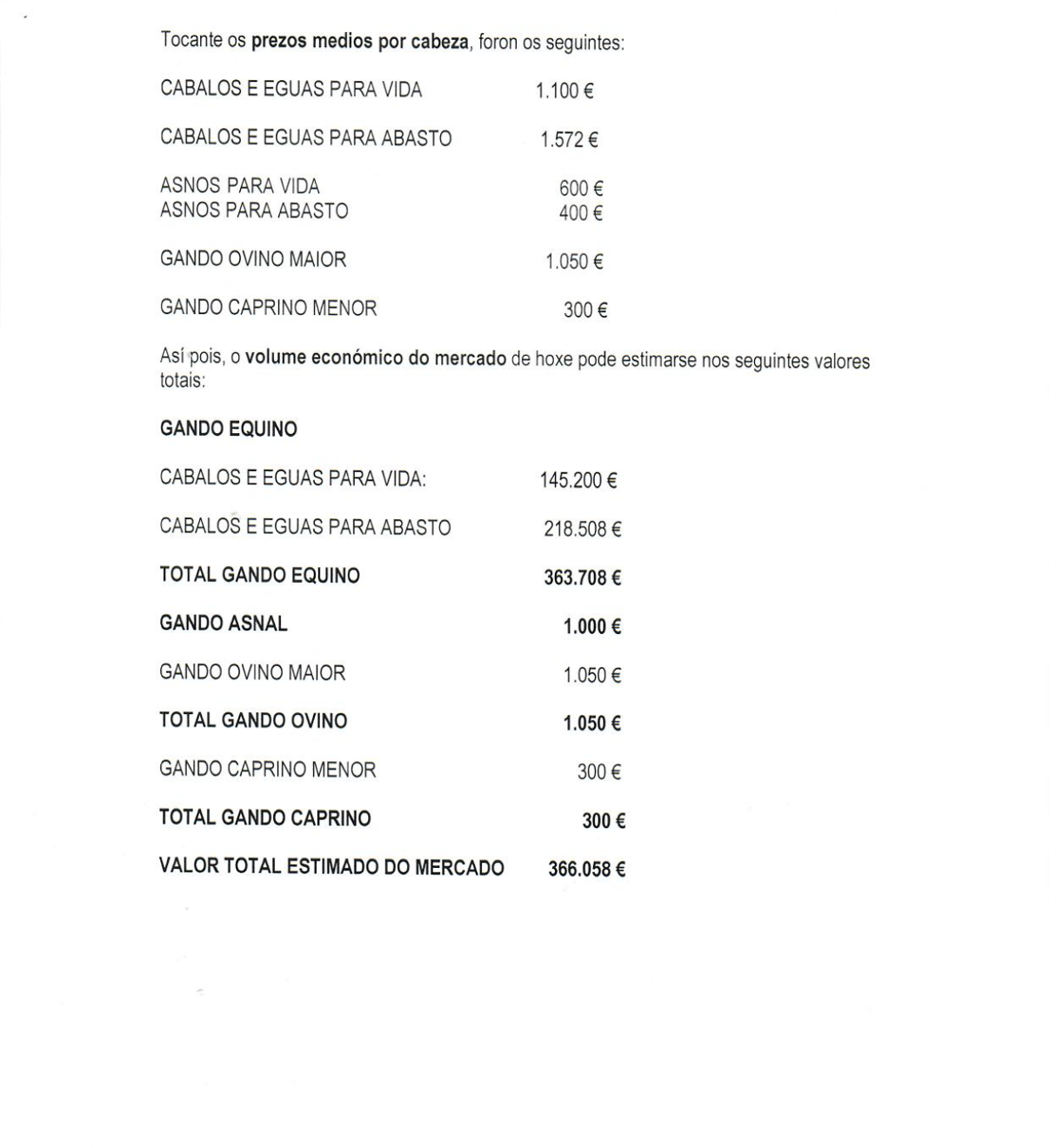 Tocante os prezos medios por cabeza, foron os seguintes:

CABALOS E EGUAS PARA VIDA 1.100 €

CABALOS E EGUAS PARA ABASTO 1.572 €

ASNOS PARA VIDA 600 €
ASNOS PARA ABASTO 400 €

GANDO OVINO MAIOR 1.050 €

GANDO CAPRINO MENOR 300 €

Así pois, o volume económico do mercado de hoxe pode estimarse nos seguintes valores totais:

GANDO EQUINO

CABALOS E EGUAS PARA VIDA: 145.200 €

CABALOS E EGUAS PARA ABASTO 218.508 €

TOTAL GANDO EQUINO 363.708 €

GANDO ASNAL 1.000 €

GANDO OVINO MAIOR 1.050 €

TOTAL GANDO OVINO 1.050 €

GANDO CAPRINO MENOR 300 €

TOTAL GANDO CAPRINO 300 €

VALOR TOTAL ESTIMADO DO MERCADO 366.058 €